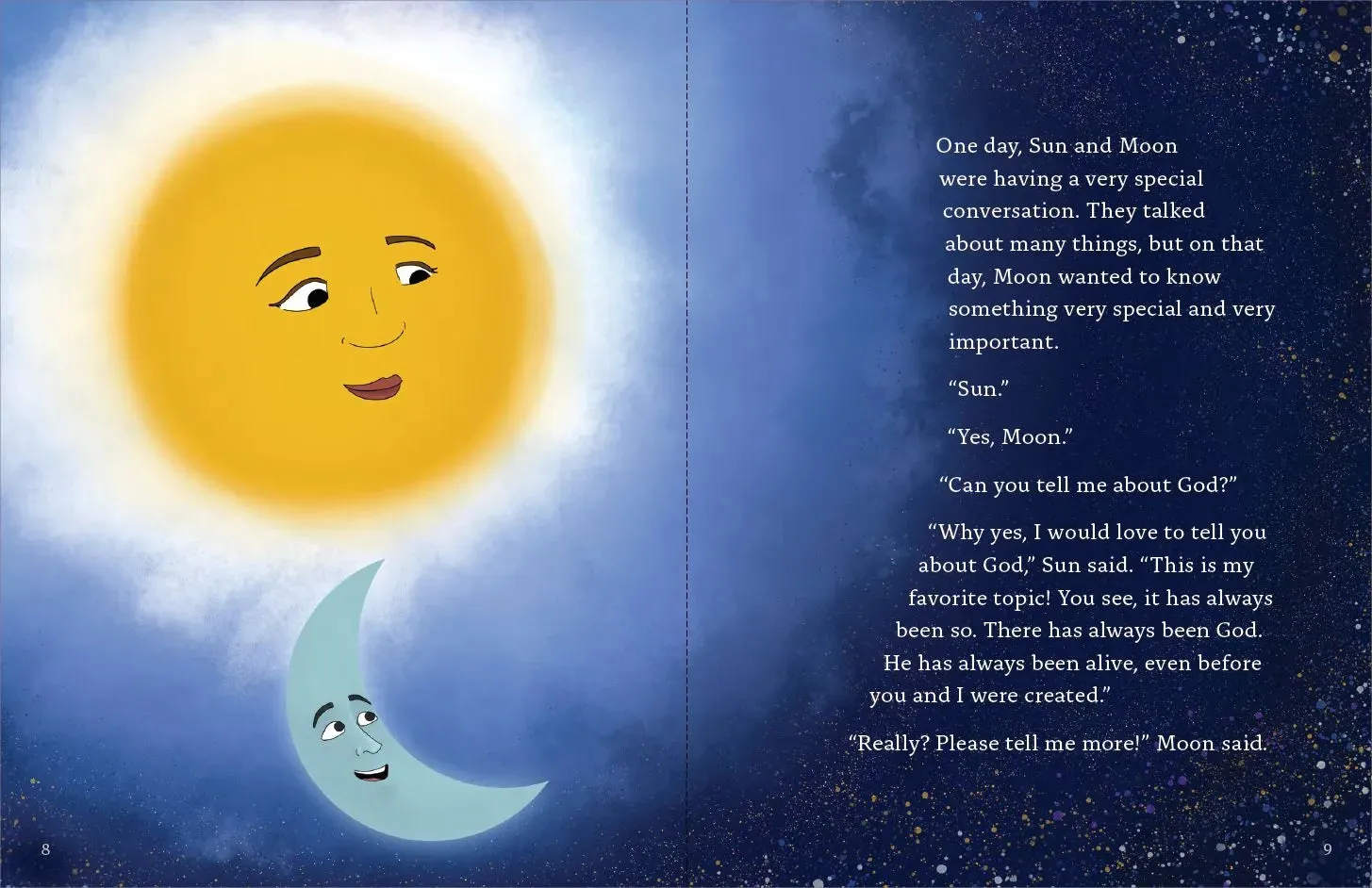 One day, Sun and Moon were having a very special conversation. They talked about many things, but on that day, Moon wanted to know something very special and very important.

"Sun."

"Yes, Moon."

"Can you tell me about God?"

"Why yes, I would love to tell you about God," Sun said. "This is my favorite topic! You see, it has always been so. There has always been God. He has always been alive, even before you and I were created."

"Really? Please tell me more!" Moon said.

8

9